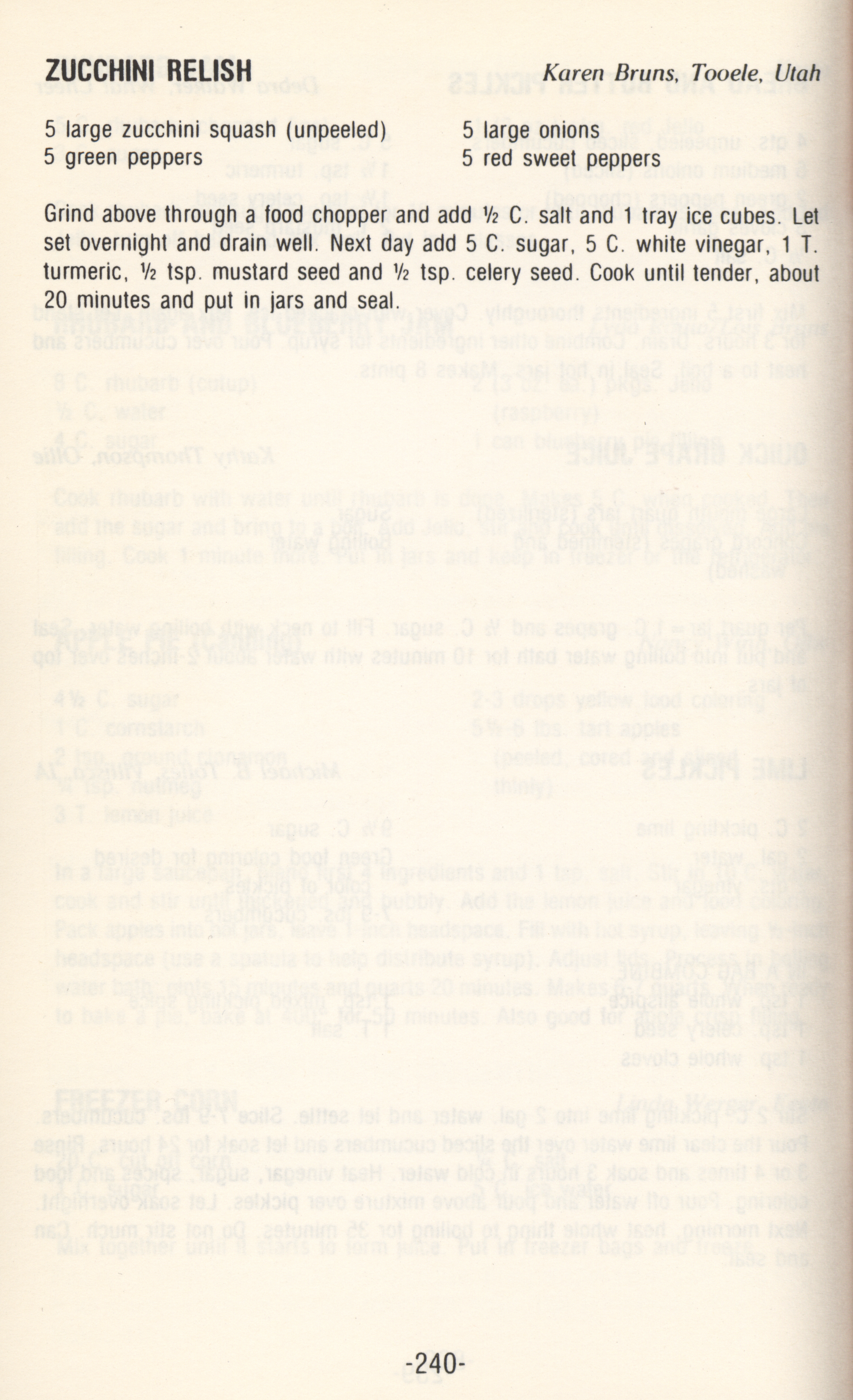 ZUCCHINI RELISH Karen Bruns, Tooele, Utah

5 large zucchini squash (unpeeled)
5 green peppers
5 large onions
5 red sweet peppers

Grind above through a food chopper and add ½ C. salt and 1 tray ice cubes. Let set overnight and drain well. Next day add 5 C. sugar, 5 C. white vinegar, 1 T. turmeric, ½ tsp. mustard seed and ½ tsp. celery seed. Cook until tender, about 20 minutes and put in jars and seal.

-240-